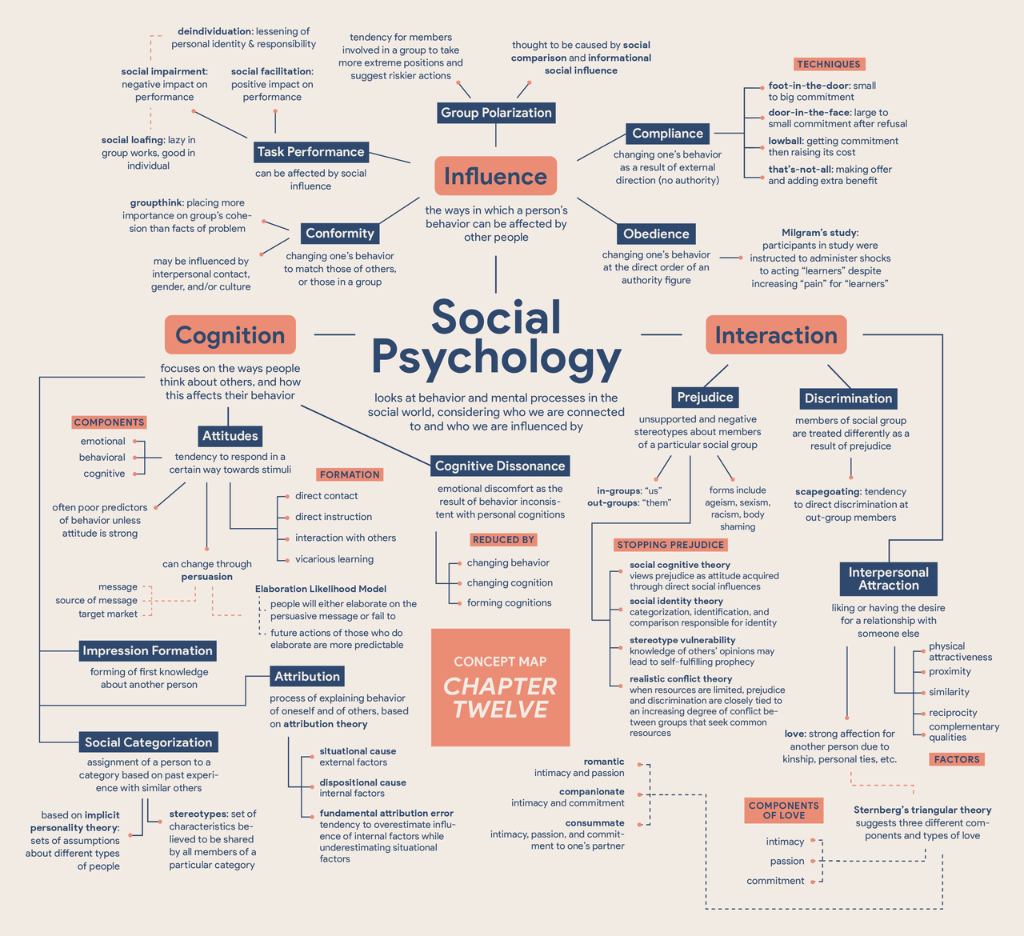 Social Psychology

looks at behavior and mental processes in the social world, considering who we are connected to and who we are influenced by

Influence

the ways in which a person's behavior can be affected by other people

Group Polarization

tendency for members involved in a group to take more extreme positions and suggest riskier actions

thought to be caused by social comparison and informational social influence

Task Performance

can be affected by social influence

deindividuation: lessening of personal identity & responsibility

social impairment: negative impact on performance

social facilitation: positive impact on performance

social loafing: lazy in group works, good in individual

Conformity

changing one's behavior to match those of others, or those in a group

groupthink: placing more importance on group's cohesion than facts of problem

may be influenced by interpersonal contact, gender, and/or culture

Compliance

changing one's behavior as a result of external direction (no authority)

TECHNIQUES

foot-in-the-door: small to big commitment

door-in-the-face: large to small commitment after refusal

lowball: getting commitment then raising its cost

that's-not-all: making offer and adding extra benefit

Obedience

changing one's behavior at the direct order of an authority figure

Milgram's study: participants in study were instructed to administer shocks to acting "learners" despite increasing "pain" for "learners"

Cognition

focuses on the ways people think about others, and how this affects their behavior

Attitudes

tendency to respond in a certain way towards stimuli

COMPONENTS

emotional

behavioral

cognitive

often poor predictors of behavior unless attitude is strong

FORMATION

direct contact

direct instruction

interaction with others

vicarious learning

can change through persuasion

message

source of message

target market

Elaboration Likelihood Model

people will either elaborate on the persuasive message or fail to

future actions of those who do elaborate are more predictable

Cognitive Dissonance

emotional discomfort as the result of behavior inconsistent with personal cognitions

REDUCED BY

changing behavior

changing cognition

forming cognitions

Impression Formation

forming of first knowledge about another person

Attribution

process of explaining behavior of oneself and of others, based on attribution theory

situational cause
external factors

dispositional cause
internal factors

fundamental attribution error
tendency to overestimate influence of internal factors while underestimating situational factors

Social Categorization

assignment of a person to a category based on past experience with similar others

based on implicit personality theory: sets of assumptions about different types of people

stereotypes: set of characteristics believed to be shared by all members of a particular category

CONCEPT MAP
CHAPTER TWELVE

Interaction

Prejudice

unsupported and negative stereotypes about members of a particular social group

in-groups: "us"
out-groups: "them"

forms include ageism, sexism, racism, body shaming

STOPPING PREJUDICE

social cognitive theory
views prejudice as attitude acquired through direct social influences

social identity theory
categorization, identification, and comparison responsible for identity

stereotype vulnerability
knowledge of others' opinions may lead to self-fulfilling prophecy

realistic conflict theory
when resources are limited, prejudice and discrimination are closely tied to an increasing degree of conflict between groups that seek common resources

Discrimination

members of social group are treated differently as a result of prejudice

scapegoating: tendency to direct discrimination at out-group members

Interpersonal Attraction

liking or having the desire for a relationship with someone else

physical attractiveness

proximity

similarity

reciprocity

complementary qualities

FACTORS

love: strong affection for another person due to kinship, personal ties, etc.

Sternberg's triangular theory suggests three different components and types of love

COMPONENTS OF LOVE

intimacy

passion

commitment

romantic
intimacy and passion

companionate
intimacy and commitment

consummate
intimacy, passion, and commitment to one's partner